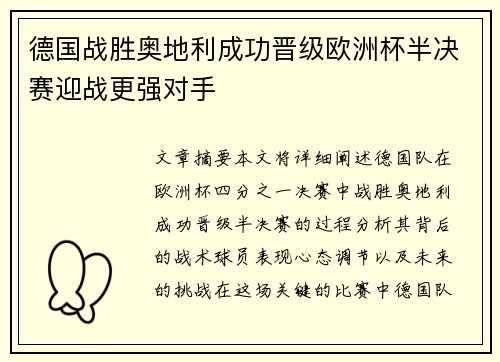 德国战胜奥地利成功晋级欧洲杯半决赛迎战更强对手

文章摘要本文将详细阐述德国队在欧洲杯四分之一决赛中战胜奥地利成功晋级半决赛的过程分析其背后的战术球员表现心态调节以及未来的挑战在这场关键的比赛中德国队